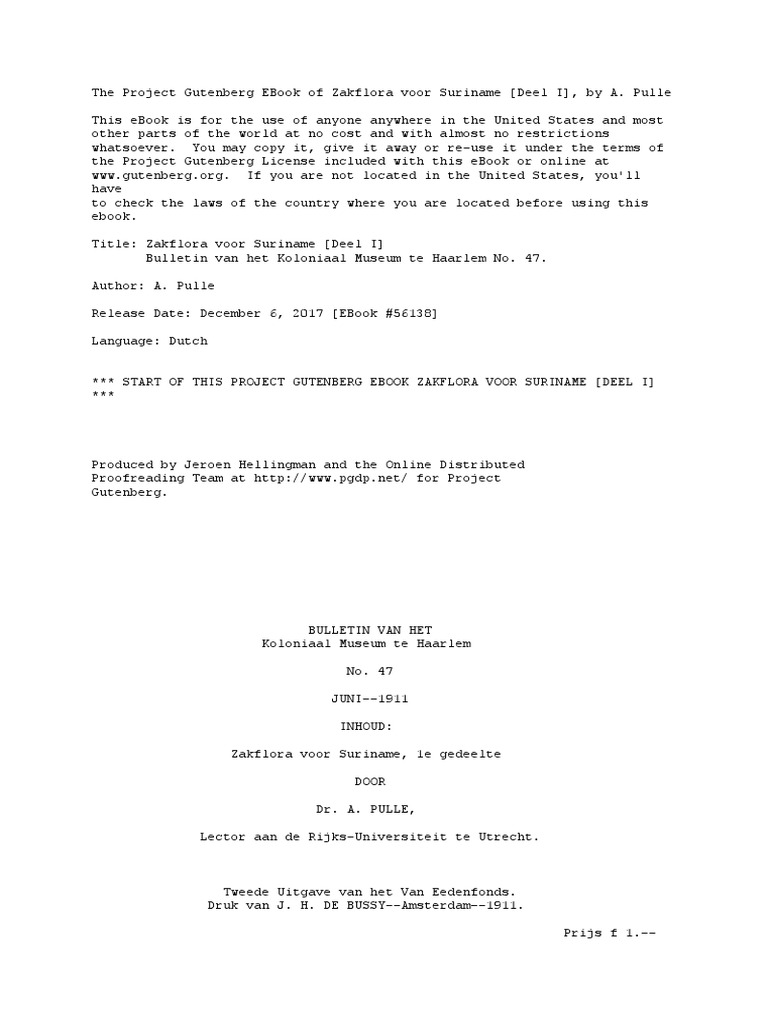 The Project Gutenberg EBook of Zakflora voor Suriname [Deel I], by A. Pulle

This eBook is for the use of anyone anywhere in the United States and most other parts of the world at no cost and with almost no restrictions whatsoever. You may copy it, give it away or re-use it under the terms of the Project Gutenberg License included with this eBook or online at www.gutenberg.org. If you are not located in the United States, you'll have
to check the laws of the country where you are located before using this ebook.

Title: Zakflora voor Suriname [Deel I]
Bulletin van het Koloniaal Museum te Haarlem No. 47.

Author: A. Pulle

Release Date: December 6, 2017 [EBook #56138]

Language: Dutch

*** START OF THIS PROJECT GUTENBERG EBOOK ZAKFLORA VOOR SURINAME [DEEL I] ***

Produced by Jeroen Hellingman and the Online Distributed Proofreading Team at http://www.pgdp.net/ for Project Gutenberg.

BULLETIN VAN HET
Koloniaal Museum te Haarlem

No. 47

JUNI--1911

INHOUD:

Zakflora voor Suriname, 1e gedeelte

DOOR

Dr. A. PULLE,

Lector aan de Rijks-Universiteit te Utrecht.

Tweede Uitgave van het Van Eedenfonds.
Druk van J. H. DE BUSSY--Amsterdam--1911.

Prijs f 1.--